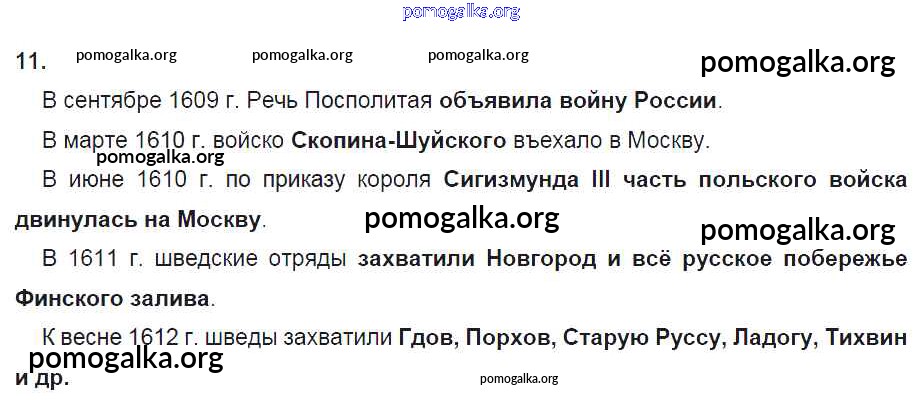 11.

В сентябре 1609 г. Речь Посполитая объявила войну России.

В марте 1610 г. войско Скопина-Шуйского въехало в Москву.

В июне 1610 г. по приказу короля Сигизмунда III часть польского войска двинулась на Москву.

В 1611 г. шведские отряды захватили Новгород и всё русское побережье Финского залива.

К весне 1612 г. шведы захватили Гдов, Порхов, Старую Руссу, Ладогу, Тихвин и др.

pomogalka.org